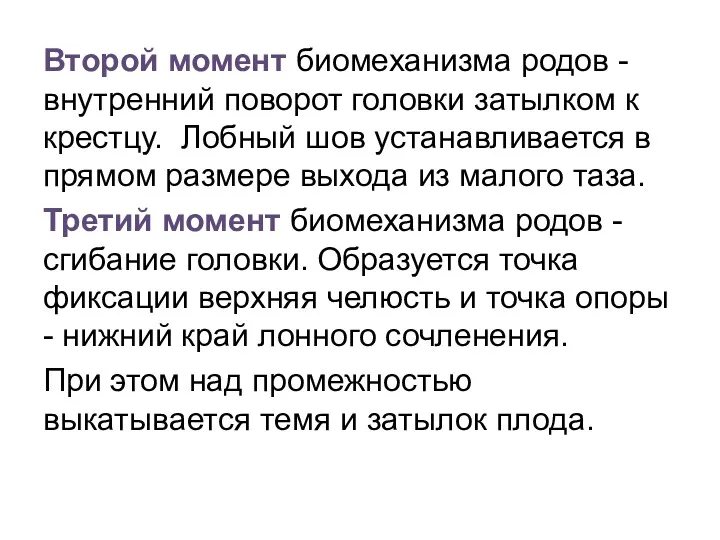 Второй момент биомеханизма родов - внутренний поворот головки затылком к крестцу. Лобный шов устанавливается в прямом размере выхода из малого таза.

Третий момент биомеханизма родов - сгибание головки. Образуется точка фиксации верхняя челюсть и точка опоры - нижний край лонного сочленения.

При этом над промежностью выкатывается темя и затылок плода.